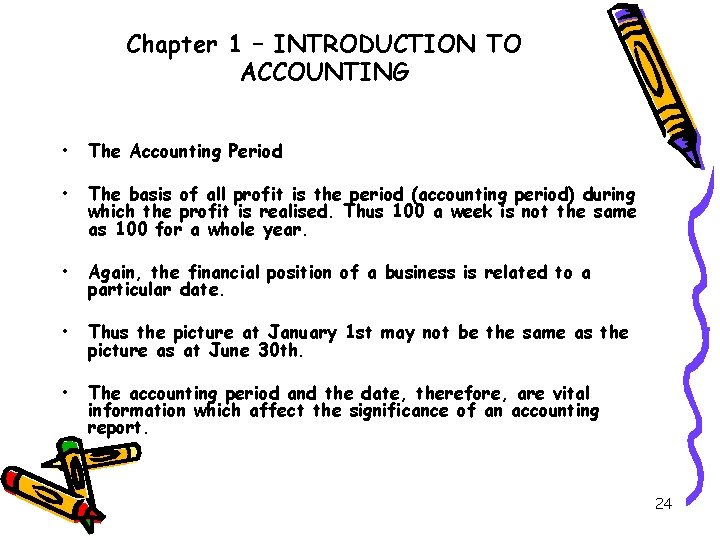 Chapter 1 – INTRODUCTION TO ACCOUNTING

• The Accounting Period

• The basis of all profit is the period (accounting period) during which the profit is realised. Thus 100 a week is not the same as 100 for a whole year.

• Again, the financial position of a business is related to a particular date.

• Thus the picture at January 1st may not be the same as the picture as at June 30th.

• The accounting period and the date, therefore, are vital information which affect the significance of an accounting report.

24